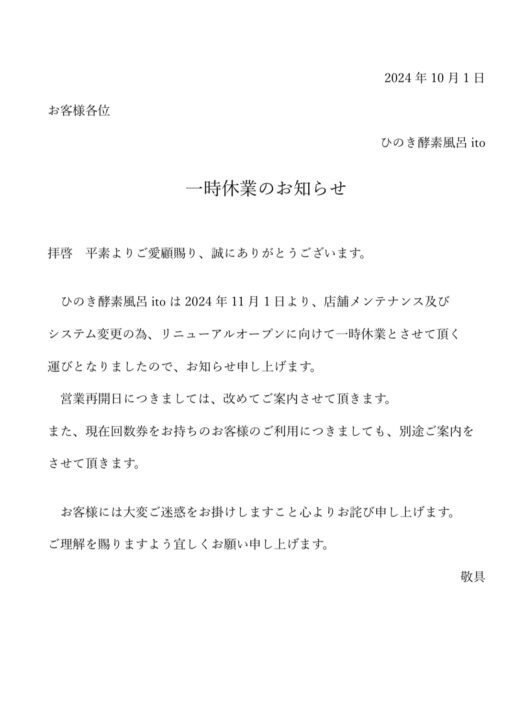 2024 年 10 月 1 日

お客様各位

ひのき酵素風呂 ito

一時休業のお知らせ

拝啓　平素よりご愛顧賜り、誠にありがとうございます。

ひのき酵素風呂 ito は 2024 年 11 月 1 日より、店舗メンテナンス及びシステム変更の為、リニューアルオープンに向けて一時休業とさせて頂く運びとなりましたので、お知らせ申し上げます。

営業再開日につきましては、改めてご案内させて頂きます。

また、現在回数券をお持ちのお客様のご利用につきましても、別途ご案内をさせて頂きます。

お客様には大変ご迷惑をお掛けしますこと心よりお詫び申し上げます。

ご理解を賜りますよう宜しくお願い申し上げます。

敬具